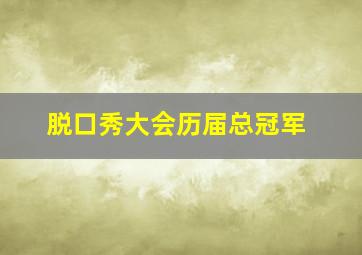 脱口秀大会历届总冠军